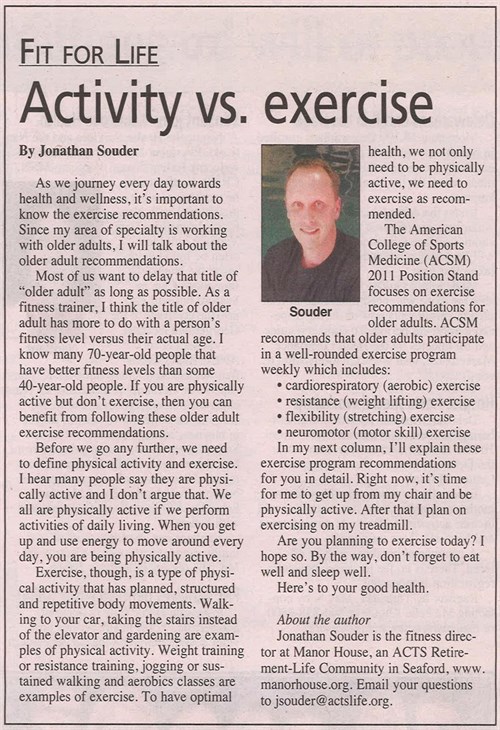 FIT FOR LIFE

Activity vs. exercise

By Jonathan Souder

As we journey every day towards health and wellness, it's important to know the exercise recommendations. Since my area of specialty is working with older adults, I will talk about the older adult recommendations.

Most of us want to delay that title of "older adult" as long as possible. As a fitness trainer, I think the title of older adult has more to do with a person's fitness level versus their actual age. I know many 70-year-old people that have better fitness levels than some 40-year-old people. If you are physically active but don't exercise, then you can benefit from following these older adult exercise recommendations.

Before we go any further, we need to define physical activity and exercise. I hear many people say they are physically active and I don't argue that. We all are physically active if we perform activities of daily living. When you get up and use energy to move around every day, you are being physically active.

Exercise, though, is a type of physical activity that has planned, structured and repetitive body movements. Walking to your car, taking the stairs instead of the elevator and gardening are examples of physical activity. Weight training or resistance training, jogging or sustained walking and aerobics classes are examples of exercise. To have optimal health, we not only need to be physically active, we need to exercise as recommended.

Souder

The American College of Sports Medicine (ACSM) 2011 Position Stand focuses on exercise recommendations for older adults. ACSM recommends that older adults participate in a well-rounded exercise program weekly which includes:
• cardiorespiratory (aerobic) exercise
• resistance (weight lifting) exercise
• flexibility (stretching) exercise
• neuromotor (motor skill) exercise

In my next column, I'll explain these exercise program recommendations for you in detail. Right now, it's time for me to get up from my chair and be physically active. After that I plan on exercising on my treadmill.

Are you planning to exercise today? I hope so. By the way, don't forget to eat well and sleep well.

Here's to your good health.

About the author
Jonathan Souder is the fitness director at Manor House, an ACTS Retirement-Life Community in Seaford, www.manorhouse.org. Email your questions to jsouder@actslife.org.